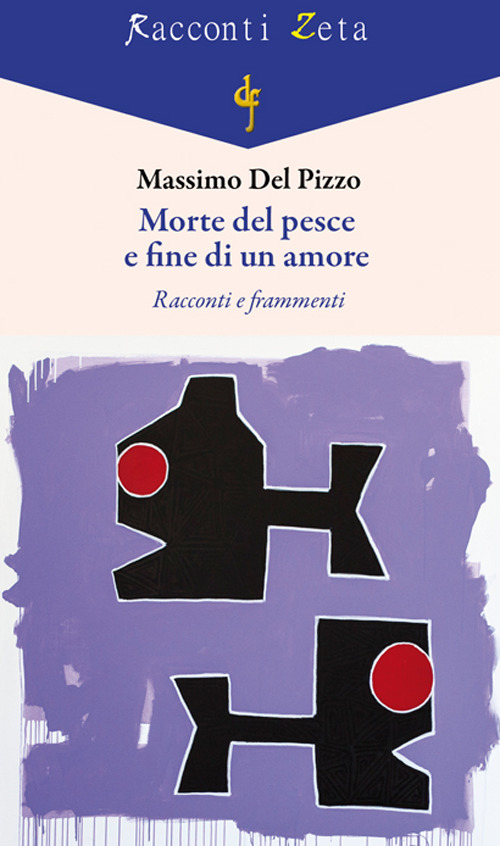 Racconti Zeta

df

Massimo Del Pizzo

Morte del pesce e fine di un amore

Racconti e frammenti